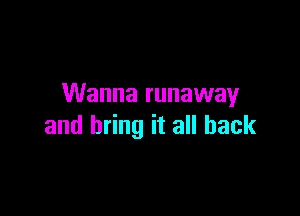 Wanna runaway
and bring it all back